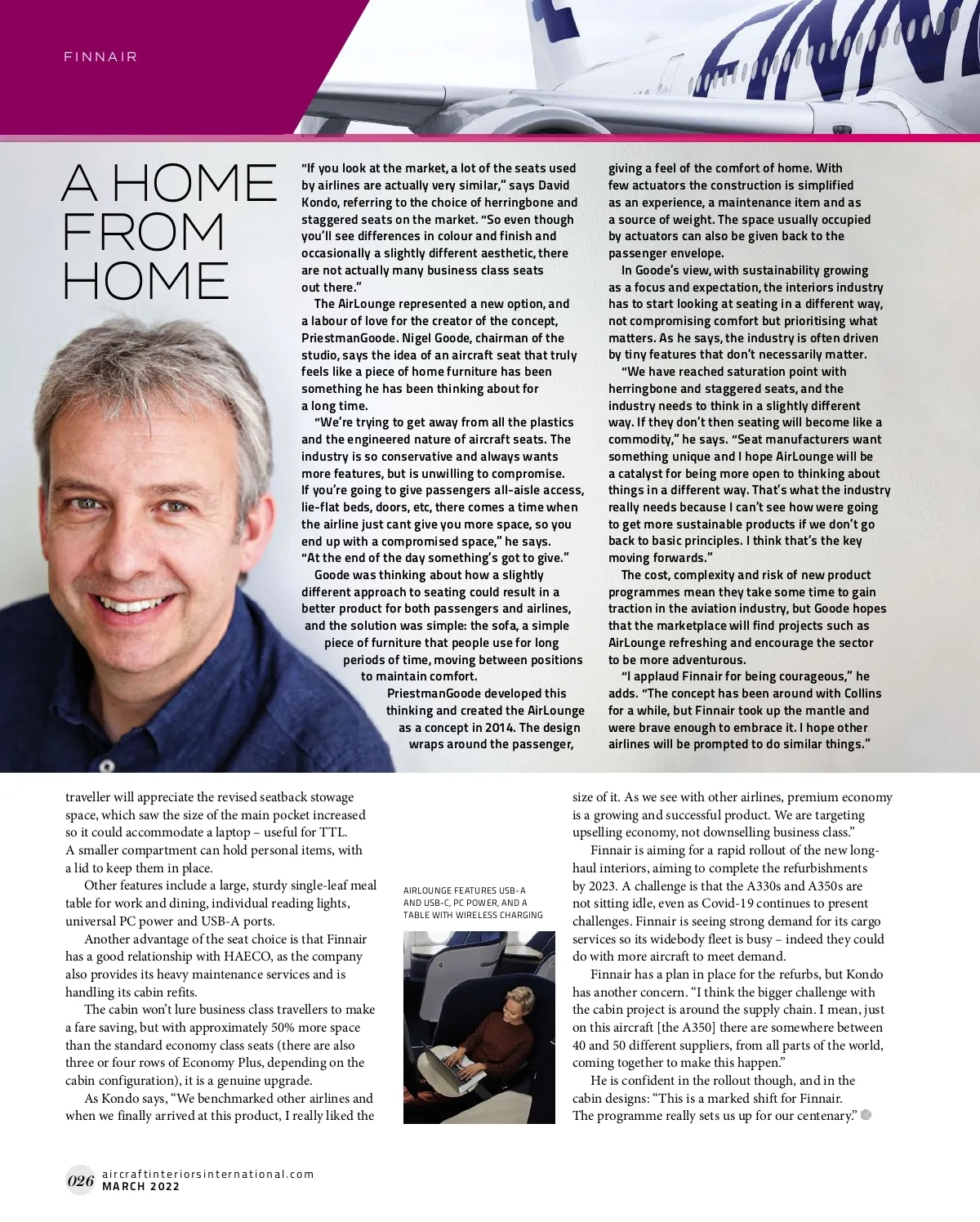 FINNAIR

A HOME FROM HOME

"If you look at the market, a lot of the seats used by airlines are actually very similar," says David Kondo, referring to the choice of herringbone and staggered seats on the market. "So even though you'll see differences in colour and finish and occasionally a slightly different aesthetic, there are not actually many business class seats out there."

The AirLounge represented a new option, and a labour of love for the creator of the concept, PriestmanGoode. Nigel Goode, chairman of the studio, says the idea of an aircraft seat that truly feels like a piece of home furniture has been something he has been thinking about for a long time.

"We're trying to get away from all the plastics and the engineered nature of aircraft seats. The industry is so conservative and always wants more features, but is unwilling to compromise. If you're going to give passengers all-aisle access, lie-flat beds, doors, etc, there comes a time when the airline just cant give you more space, so you end up with a compromised space," he says. "At the end of the day something's got to give."

Goode was thinking about how a slightly different approach to seating could result in a better product for both passengers and airlines, and the solution was simple: the sofa, a simple piece of furniture that people use for long periods of time, moving between positions to maintain comfort.

PriestmanGoode developed this thinking and created the AirLounge as a concept in 2014. The design wraps around the passenger, giving a feel of the comfort of home. With few actuators the construction is simplified as an experience, a maintenance item and as a source of weight. The space usually occupied by actuators can also be given back to the passenger envelope.

In Goode's view, with sustainability growing as a focus and expectation, the interiors industry has to start looking at seating in a different way, not compromising comfort but prioritising what matters. As he says, the industry is often driven by tiny features that don't necessarily matter.

"We have reached saturation point with herringbone and staggered seats, and the industry needs to think in a slightly different way. If they don't then seating will become like a commodity," he says. "Seat manufacturers want something unique and I hope AirLounge will be a catalyst for being more open to thinking about things in a different way. That's what the industry really needs because I can't see how were going to get more sustainable products if we don't go back to basic principles. I think that's the key moving forwards."

The cost, complexity and risk of new product programmes mean they take some time to gain traction in the aviation industry, but Goode hopes that the marketplace will find projects such as AirLounge refreshing and encourage the sector to be more adventurous.

"I applaud Finnair for being courageous," he adds. "The concept has been around with Collins for a while, but Finnair took up the mantle and were brave enough to embrace it. I hope other airlines will be prompted to do similar things."

traveller will appreciate the revised seatback stowage space, which saw the size of the main pocket increased so it could accommodate a laptop – useful for TTL. A smaller compartment can hold personal items, with a lid to keep them in place.

Other features include a large, sturdy single-leaf meal table for work and dining, individual reading lights, universal PC power and USB-A ports.

Another advantage of the seat choice is that Finnair has a good relationship with HAECO, as the company also provides its heavy maintenance services and is handling its cabin refits.

The cabin won't lure business class travellers to make a fare saving, but with approximately 50% more space than the standard economy class seats (there are also three or four rows of Economy Plus, depending on the cabin configuration), it is a genuine upgrade.

As Kondo says, "We benchmarked other airlines and when we finally arrived at this product, I really liked the

AIRLOUNGE FEATURES USB-A AND USB-C, PC POWER, AND A TABLE WITH WIRELESS CHARGING

size of it. As we see with other airlines, premium economy is a growing and successful product. We are targeting upselling economy, not downselling business class."

Finnair is aiming for a rapid rollout of the new long-haul interiors, aiming to complete the refurbishments by 2023. A challenge is that the A330s and A350s are not sitting idle, even as Covid-19 continues to present challenges. Finnair is seeing strong demand for its cargo services so its widebody fleet is busy – indeed they could do with more aircraft to meet demand.

Finnair has a plan in place for the refurbs, but Kondo has another concern. "I think the bigger challenge with the cabin project is around the supply chain. I mean, just on this aircraft [the A350] there are somewhere between 40 and 50 different suppliers, from all parts of the world, coming together to make this happen."

He is confident in the rollout though, and in the cabin designs: "This is a marked shift for Finnair. The programme really sets us up for our centenary."

026 aircraftinteriorsinternational.com MARCH 2022